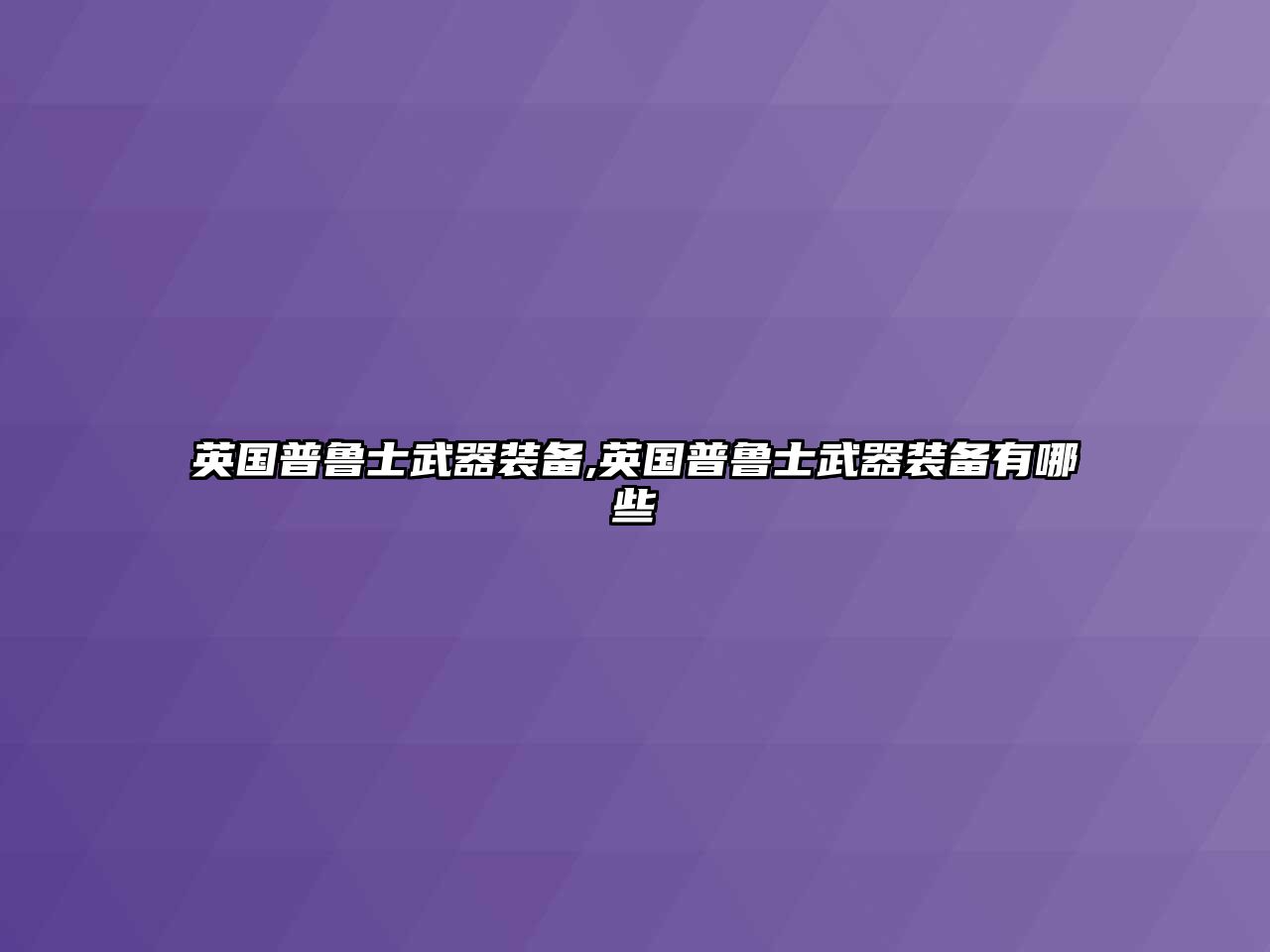 英国普鲁士武器装备,英国普鲁士武器装备有哪些